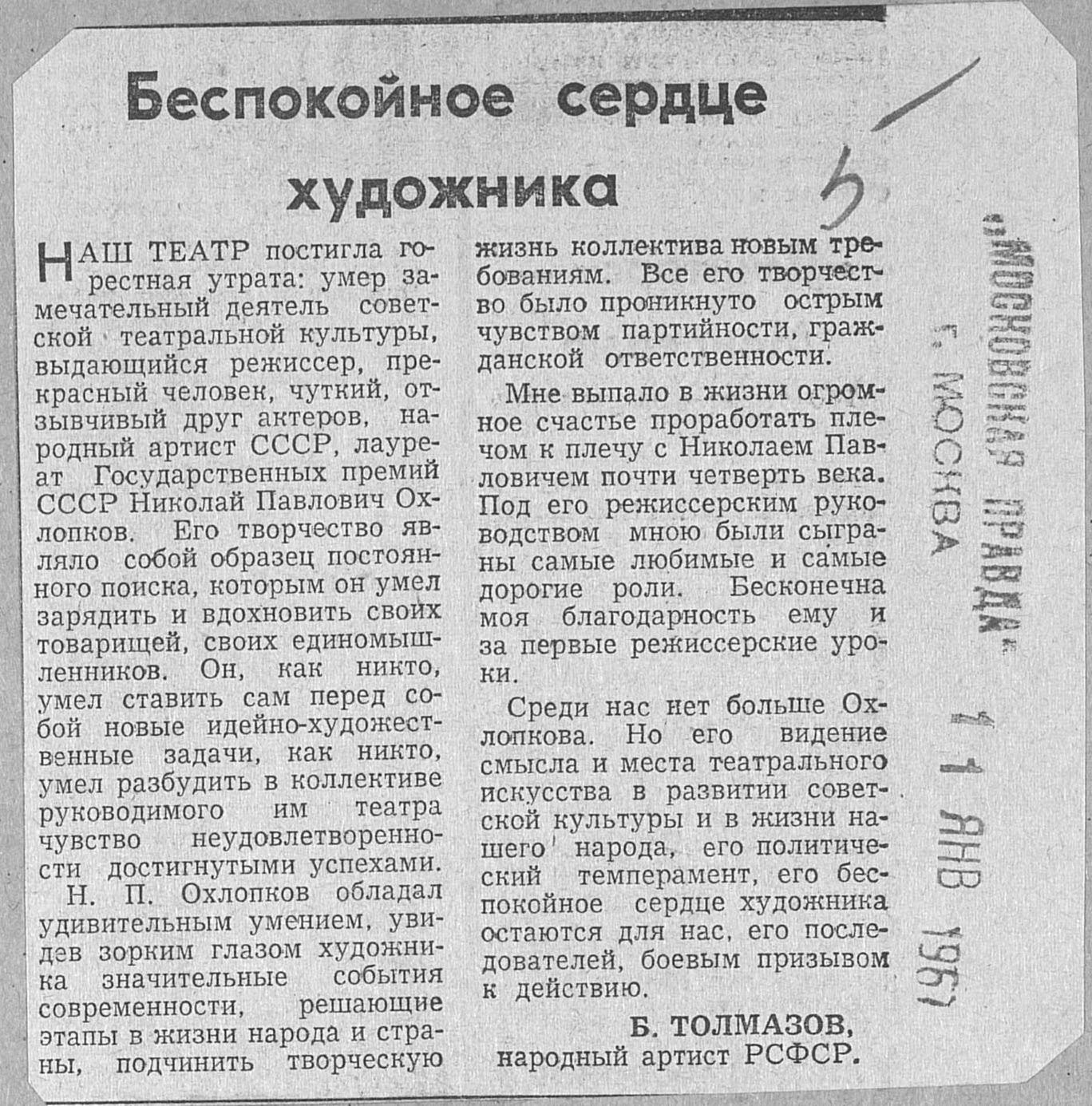 Беспокойное сердце художника

НАШ ТЕАТР постигла горестная утрата: умер замечательный деятель советской театральной культуры, выдающийся режиссер, прекрасный человек, чуткий, отзывчивый друг актеров, народный артист СССР, лауреат Государственных премий СССР Николай Павлович Охлопков. Его творчество являло собой образец постоянного поиска, которым он умел зарядить и вдохновить своих товарищей, своих единомышленников. Он, как никто, умел ставить сам перед собой новые идейно-художественные задачи, как никто, умел разбудить в коллективе руководимого им театра чувство неудовлетворенности достигнутыми успехами.

Н. П. Охлопков обладал удивительным умением, увидев зорким глазом художника значительные события современности, решающие этапы в жизни народа и страны, подчинить творческую жизнь коллектива новым требованиям. Все его творчество было проникнуто острым чувством партийности, гражданской ответственности.

Мне выпало в жизни огромное счастье проработать плечом к плечу с Николаем Павловичем почти четверть века. Под его режиссерским руководством мною были сыграны самые любимые и самые дорогие роли. Бесконечна моя благодарность ему и за первые режиссерские уроки.

Среди нас нет больше Охлопкова. Но его видение смысла и места театрального искусства в развитии советской культуры и в жизни нашего народа, его политический темперамент, его беспокойное сердце художника остаются для нас, его последователей, боевым призывом к действию.

Б. ТОЛМАЗОВ,
народный артист РСФСР.

5

«МОСКОВСКАЯ ПРАВДА»
г. МОСКВА
11 ЯНВ 1967